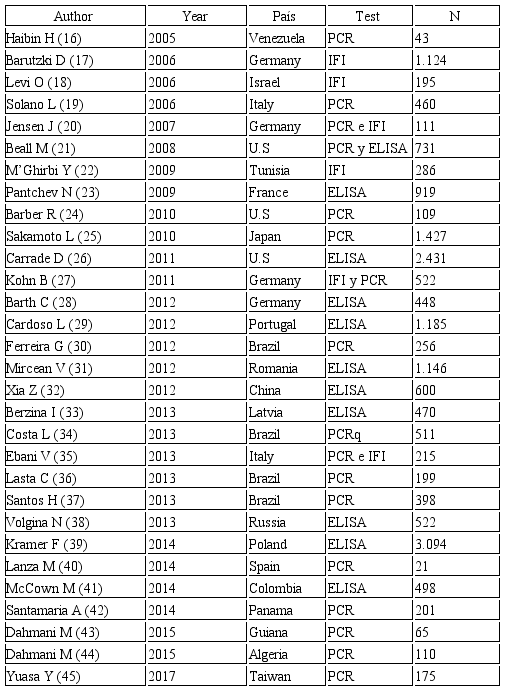 | Author | Year | País | Test | N |
|---|---|---|---|---|
| Haibin H (16) | 2005 | Venezuela | PCR | 43 |
| Barutzki D (17) | 2006 | Germany | IFI | 1.124 |
| Levi O (18) | 2006 | Israel | IFI | 195 |
| Solano L (19) | 2006 | Italy | PCR | 460 |
| Jensen J (20) | 2007 | Germany | PCR e IFI | 111 |
| Beall M (21) | 2008 | U.S | PCR y ELISA | 731 |
| M'Ghirbi Y (22) | 2009 | Tunisia | IFI | 286 |
| Pantchev N (23) | 2009 | France | ELISA | 919 |
| Barber R (24) | 2010 | U.S | PCR | 109 |
| Sakamoto L (25) | 2010 | Japan | PCR | 1.427 |
| Carrade D (26) | 2011 | U.S | ELISA | 2.431 |
| Kohn B (27) | 2011 | Germany | IFI y PCR | 522 |
| Barth C (28) | 2012 | Germany | ELISA | 448 |
| Cardoso L (29) | 2012 | Portugal | ELISA | 1.185 |
| Ferreira G (30) | 2012 | Brazil | PCR | 256 |
| Mircean V (31) | 2012 | Romania | ELISA | 1.146 |
| Xia Z (32) | 2012 | China | ELISA | 600 |
| Berzina I (33) | 2013 | Latvia | ELISA | 470 |
| Costa L (34) | 2013 | Brazil | PCRq | 511 |
| Ebani V (35) | 2013 | Italy | PCR e IFI | 215 |
| Lasta C (36) | 2013 | Brazil | PCR | 199 |
| Santos H (37) | 2013 | Brazil | PCR | 398 |
| Volgina N (38) | 2013 | Russia | ELISA | 522 |
| Kramer F (39) | 2014 | Poland | ELISA | 3.094 |
| Lanza M (40) | 2014 | Spain | PCR | 21 |
| McCown M (41) | 2014 | Colombia | ELISA | 498 |
| Santamaria A (42) | 2014 | Panama | PCR | 201 |
| Dahmani M (43) | 2015 | Guiana | PCR | 65 |
| Dahmani M (44) | 2015 | Algeria | PCR | 110 |
| Yuasa Y (45) | 2017 | Taiwan | PCR | 175 |